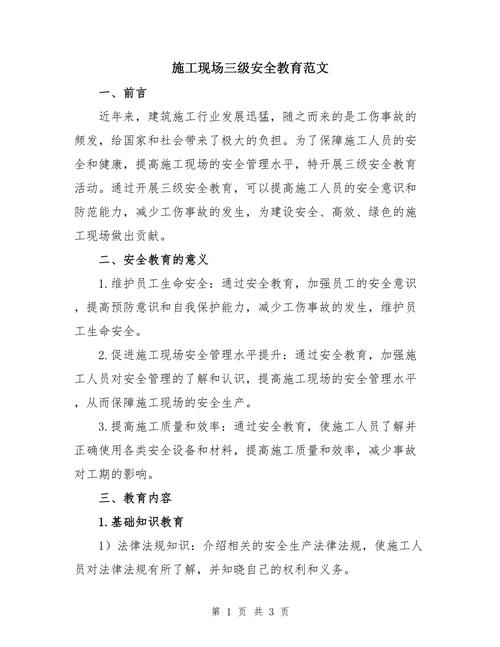 施工现场三级安全教育范文

一、前言

近年来，建筑施工行业发展迅猛，随之而来的是工伤事故的频发，给国家和社会带来了极大的负担。为了保障施工人员的安全和健康，提高施工现场的安全管理水平，特开展三级安全教育活动。通过开展三级安全教育，可以提高施工人员的安全意识和防范能力，减少工伤事故的发生，为建设安全、高效、绿色的施工现场做出贡献。

二、安全教育的意义

1.维护员工生命安全：通过安全教育，加强员工的安全意识，提高预防意识和自我保护能力，减少工伤事故的发生，维护员工生命安全。

2.促进施工现场安全管理水平提升：通过安全教育，加强施工人员对安全管理的了解和认识，提高施工现场的安全管理水平，从而保障施工现场的安全生产。

3.提高施工质量和效率：通过安全教育，使施工人员了解并正确使用各类安全设备和材料，提高施工质量和效率，减少事故对工期的影响。

三、教育内容

1.基础知识教育

1）法律法规知识：介绍相关的安全生产法律法规，使施工人员对法律法规有所了解，并知晓自己的权利和义务。

第 1 页 共 3 页